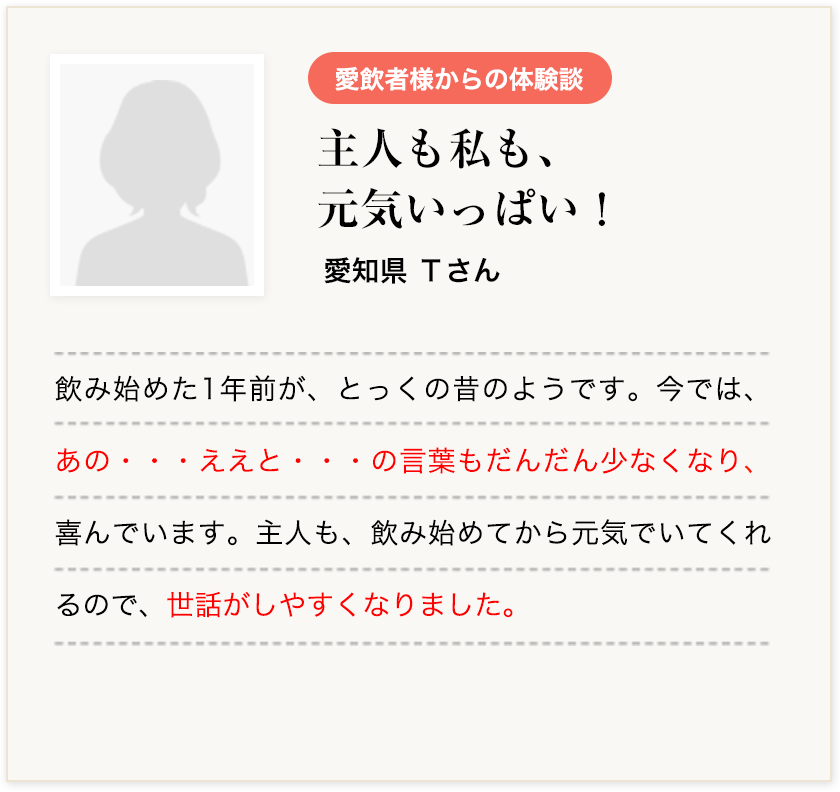 愛飲者様からの体験談

主人も私も、
元気いっぱい！

愛知県 Tさん

飲み始めた1年前が、とっくの昔のようです。今では、あの・・・ええと・・・の言葉もだんだん少なくなり、喜んでいます。主人も、飲み始めてから元気でいてくれるので、世話がしやすくなりました。